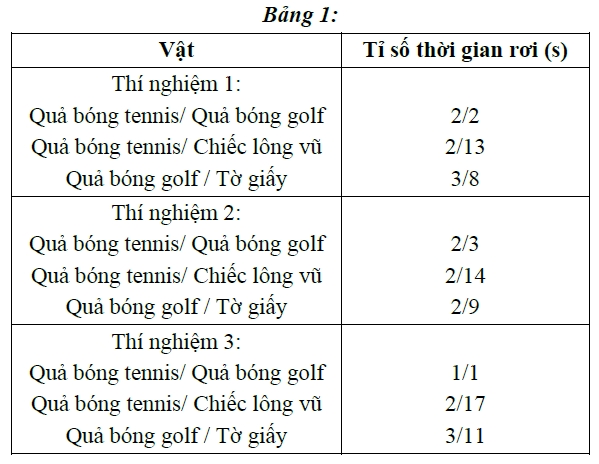 Bảng 1:

| Vật | Tỉ số thời gian rơi (s) |
|---|---|
| Thí nghiệm 1: | |
| Quả bóng tennis/ Quả bóng golf | 2/2 |
| Quả bóng tennis/ Chiếc lông vũ | 2/13 |
| Quả bóng golf / Tờ giấy | 3/8 |
| Thí nghiệm 2: | |
| Quả bóng tennis/ Quả bóng golf | 2/3 |
| Quả bóng tennis/ Chiếc lông vũ | 2/14 |
| Quả bóng golf / Tờ giấy | 2/9 |
| Thí nghiệm 3: | |
| Quả bóng tennis/ Quả bóng golf | 1/1 |
| Quả bóng tennis/ Chiếc lông vũ | 2/17 |
| Quả bóng golf / Tờ giấy | 3/11 |